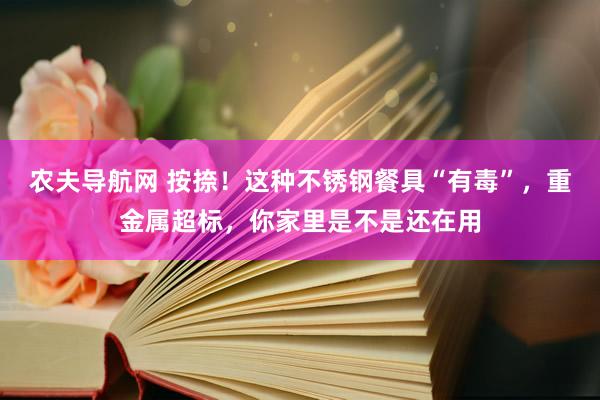 农夫导航网 按捺！这种不锈钢餐具“有毒”，重金属超标，你家里是不是还在用